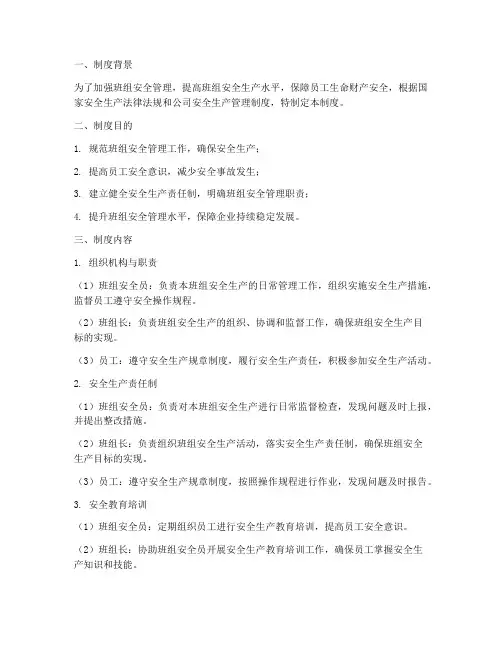 一、制度背景

为了加强班组安全管理，提高班组安全生产水平，保障员工生命财产安全，根据国家安全生产法律法规和公司安全生产管理制度，特制定本制度。

二、制度目的

1. 规范班组安全管理工作，确保安全生产；

2. 提高员工安全意识，减少安全事故发生；

3. 建立健全安全生产责任制，明确班组安全管理职责；

4. 提升班组安全管理水平，保障企业持续稳定发展。

三、制度内容

1. 组织机构与职责

（1）班组安全员：负责本班组安全生产的日常管理工作，组织实施安全生产措施，监督员工遵守安全操作规程。

（2）班组长：负责班组安全生产的组织、协调和监督工作，确保班组安全生产目标的实现。

（3）员工：遵守安全生产规章制度，履行安全生产责任，积极参加安全生产活动。

2. 安全生产责任制

（1）班组安全员：负责对本班组安全生产进行日常监督检查，发现问题及时上报，并提出整改措施。

（2）班组长：负责组织班组安全生产活动，落实安全生产责任制，确保班组安全生产目标的实现。

（3）员工：遵守安全生产规章制度，按照操作规程进行作业，发现问题及时报告。

3. 安全教育培训

（1）班组安全员：定期组织员工进行安全生产教育培训，提高员工安全意识。

（2）班组长：协助班组安全员开展安全生产教育培训工作，确保员工掌握安全生产知识和技能。